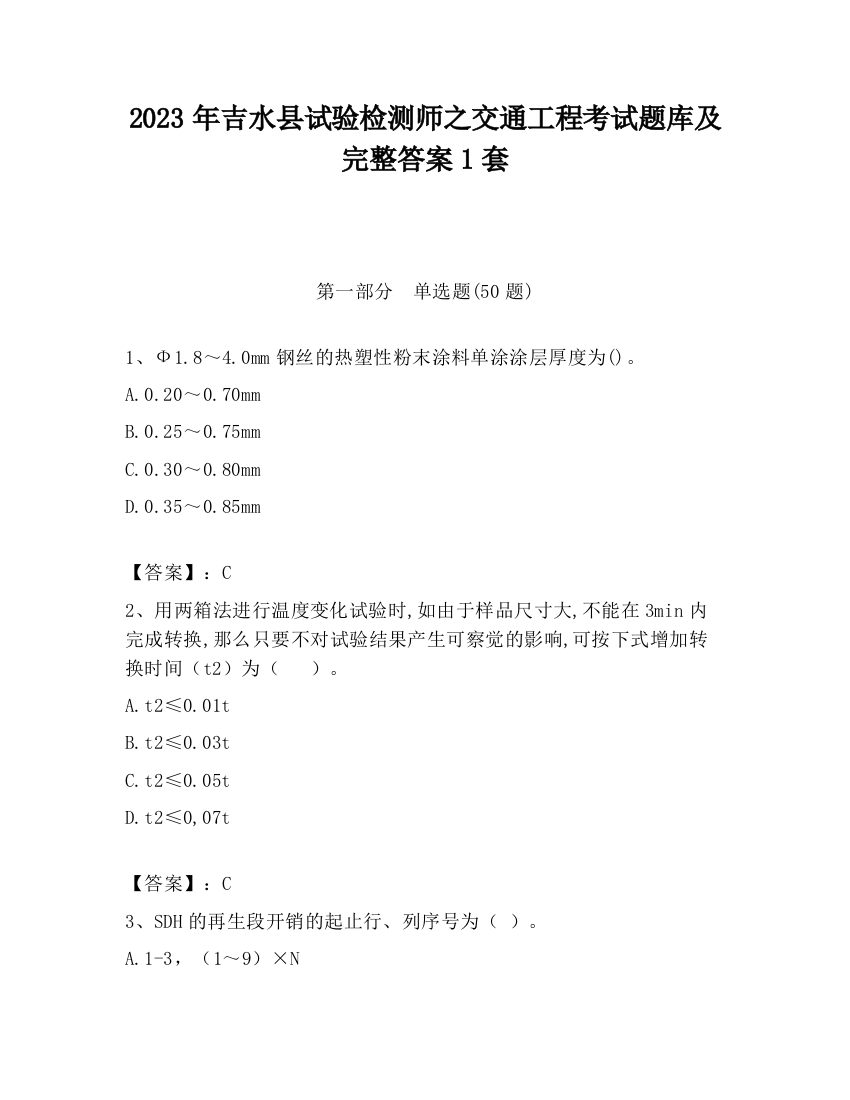 2023 年吉水县试验检测师之交通工程考试题库及完整答案 1 套

第一部分　单选题(50 题)

1、Φ1.8～4.0mm 钢丝的热塑性粉末涂料单涂涂层厚度为()。

A.0.20～0.70mm

B.0.25～0.75mm

C.0.30～0.80mm

D.0.35～0.85mm

【答案】：C

2、用两箱法进行温度变化试验时,如由于样品尺寸大,不能在 3min 内完成转换,那么只要不对试验结果产生可察觉的影响,可按下式增加转换时间（t2）为（　 ）。

A.t2≤0.01t

B.t2≤0.03t

C.t2≤0.05t

D.t2≤0,07t

【答案】：C

3、SDH 的再生段开销的起止行、列序号为（ ）。

A.1-3，（1～9）×N